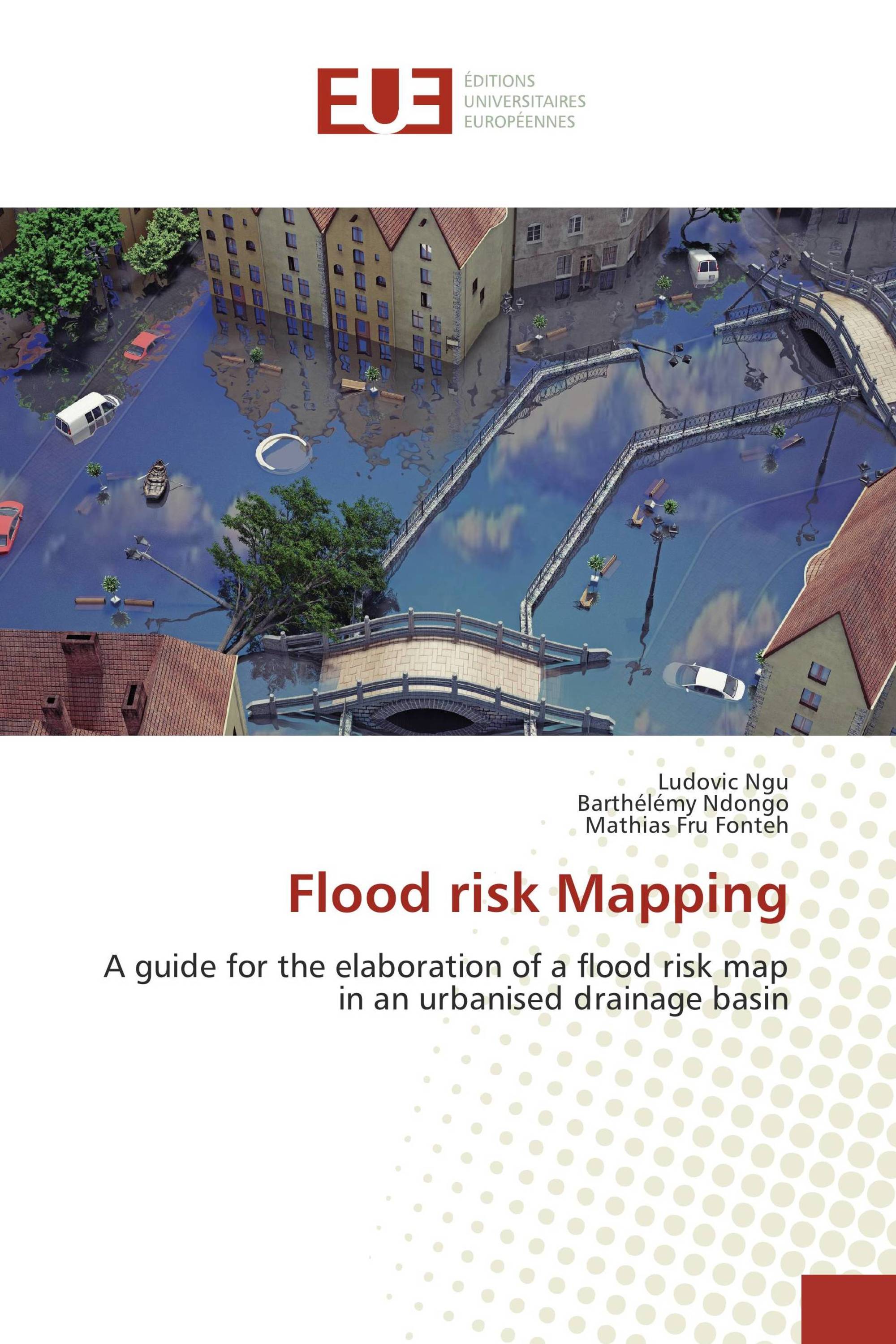 EUE

ÉDITIONS
UNIVERSITAIRES
EUROPÉENNES

Ludovic Ngu
Barthélémy Ndongo
Mathias Fru Fonteh

Flood risk Mapping

A guide for the elaboration of a flood risk map in an urbanised drainage basin